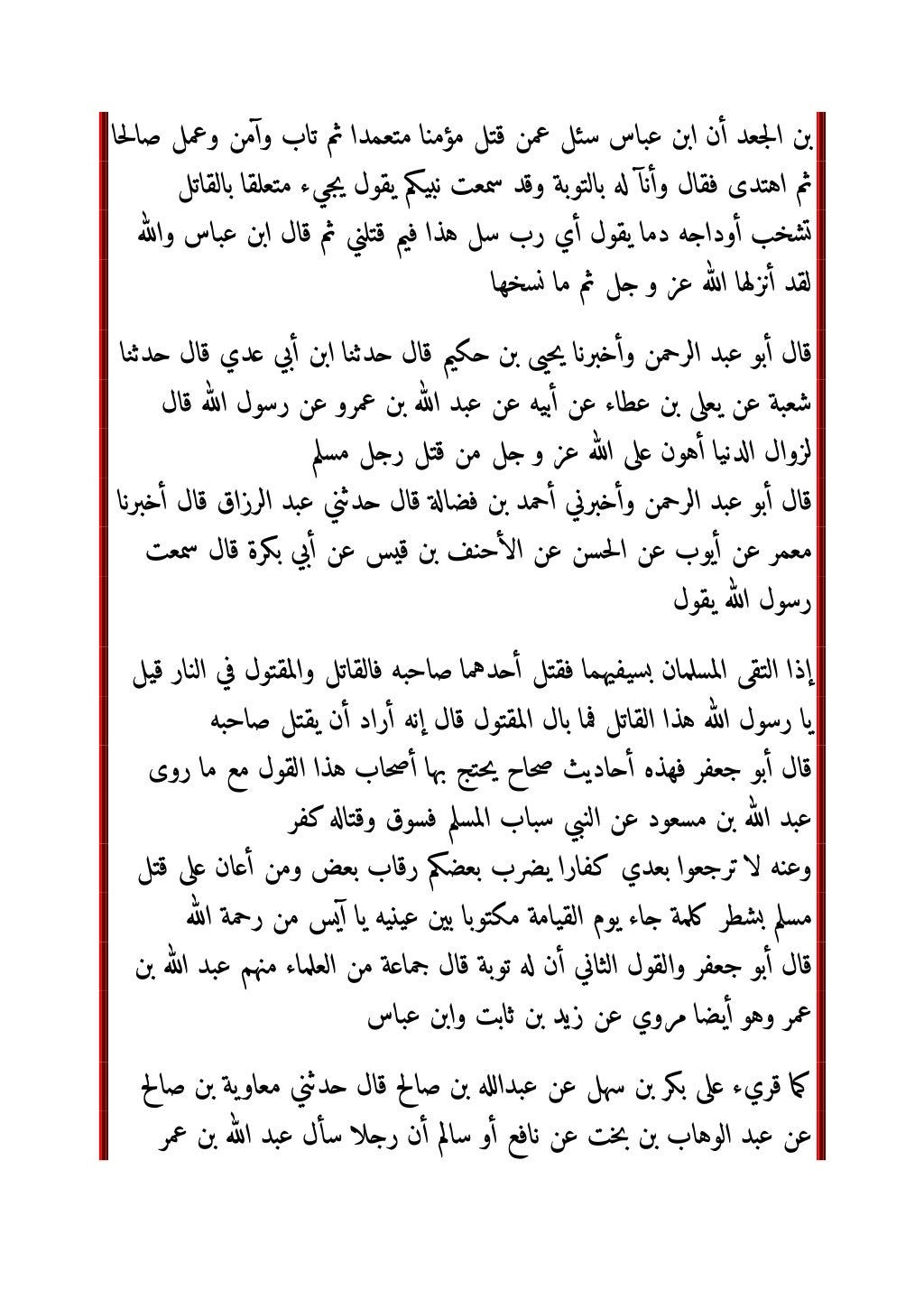 بن الجعد أن ابن عباس سئل عمن قتل مؤمنا متعمدا ثم تاب وآمن وعمل صالحا ثم اهتدى فقال وأنآ له بالتوبة وقد سمعت نبيكم يقول يجيء متعلقا بالقاتل تشخب أوداجه دما يقول أي رب سل هذا فيم قتلني ثم قال ابن عباس والله لقد أنزلها الله عز و جل ثم ما نسخها

قال أبو عبد الرحمن وأخبرنا يحيى بن حكيم قال حدثنا ابن أبي عدي قال حدثنا شعبة عن يعلى بن عطاء عن أبيه عن عبد الله بن عمرو عن رسول الله قال لزوال الدنيا أهون على الله عز و جل من قتل رجل مسلم
قال أبو عبد الرحمن وأخبرني أحمد بن فضالة قال حدثني عبد الرزاق قال أخبرنا معمر عن أيوب عن الحسن عن الأحنف بن قيس عن أبي بكرة قال سمعت رسول الله يقول

إذا التقى المسلمان بسيفيهما فقتل أحدهما صاحبه فالقاتل والمقتول في النار قيل يا رسول الله هذا القاتل فما بال المقتول قال إنه أراد أن يقتل صاحبه
قال أبو جعفر فهذه أحاديث صحاح يحتج بها أصحاب هذا القول مع ما روى عبد الله بن مسعود عن النبي سباب المسلم فسوق وقتاله كفر
وعنه لا ترجعوا بعدي كفارا يضرب بعضكم رقاب بعض ومن أعان على قتل مسلم بشطر كلمة جاء يوم القيامة مكتوبا بين عينيه يا آيس من رحمة الله
قال أبو جعفر والقول الثاني أن له توبة قال جماعة من العلماء منهم عبد الله بن عمر وهو أيضا مروي عن زيد بن ثابت وابن عباس

كما قريء على بكر بن سهل عن عبدالله بن صالح قال حدثني معاوية بن صالح عن عبد الوهاب بن بخت عن نافع أو سالم أن رجلا سأل عبد الله بن عمر